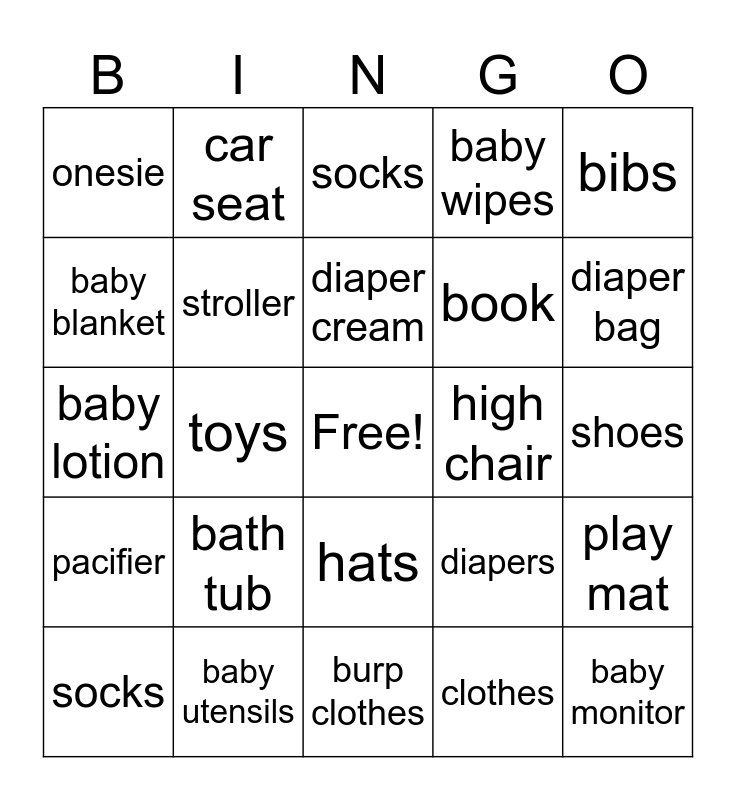 | B | I | N | G | O |
|---|---|---|---|---|
| onesie | car seat | socks | baby wipes | bibs |
| baby blanket | stroller | diaper cream | book | diaper bag |
| baby lotion | toys | Free! | high chair | shoes |
| pacifier | bath tub | hats | diapers | play mat |
| socks | baby utensils | burp clothes | clothes | baby monitor |